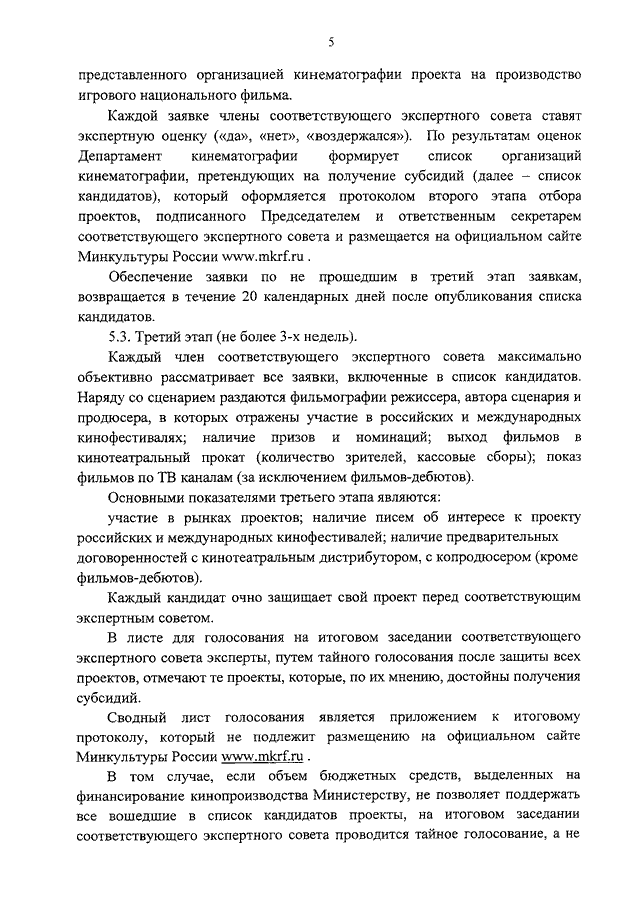 5

представленного организацией кинематографии проекта на производство игрового национального фильма.

Каждой заявке члены соответствующего экспертного совета ставят экспертную оценку («да», «нет», «воздержался»). По результатам оценок Департамент кинематографии формирует список организаций кинематографии, претендующих на получение субсидий (далее – список кандидатов), который оформляется протоколом второго этапа отбора проектов, подписанного Председателем и ответственным секретарем соответствующего экспертного совета и размещается на официальном сайте Минкультуры России www.mkrf.ru .

Обеспечение заявки по не прошедшим в третий этап заявкам, возвращается в течение 20 календарных дней после опубликования списка кандидатов.

5.3. Третий этап (не более 3-х недель).

Каждый член соответствующего экспертного совета максимально объективно рассматривает все заявки, включенные в список кандидатов. Наряду со сценарием раздаются фильмографии режиссера, автора сценария и продюсера, в которых отражены участие в российских и международных кинофестивалях; наличие призов и номинаций; выход фильмов в кинотеатральный прокат (количество зрителей, кассовые сборы); показ фильмов по ТВ каналам (за исключением фильмов-дебютов).

Основными показателями третьего этапа являются:

участие в рынках проектов; наличие писем об интересе к проекту российских и международных кинофестивалей; наличие предварительных договоренностей с кинотеатральным дистрибутором, с копродюсером (кроме фильмов-дебютов).

Каждый кандидат очно защищает свой проект перед соответствующим экспертным советом.

В листе для голосования на итоговом заседании соответствующего экспертного совета эксперты, путем тайного голосования после защиты всех проектов, отмечают те проекты, которые, по их мнению, достойны получения субсидий.

Сводный лист голосования является приложением к итоговому протоколу, который не подлежит размещению на официальном сайте Минкультуры России www.mkrf.ru .

В том случае, если объем бюджетных средств, выделенных на финансирование кинопроизводства Министерству, не позволяет поддержать все вошедшие в список кандидатов проекты, на итоговом заседании соответствующего экспертного совета проводится тайное голосование, а не